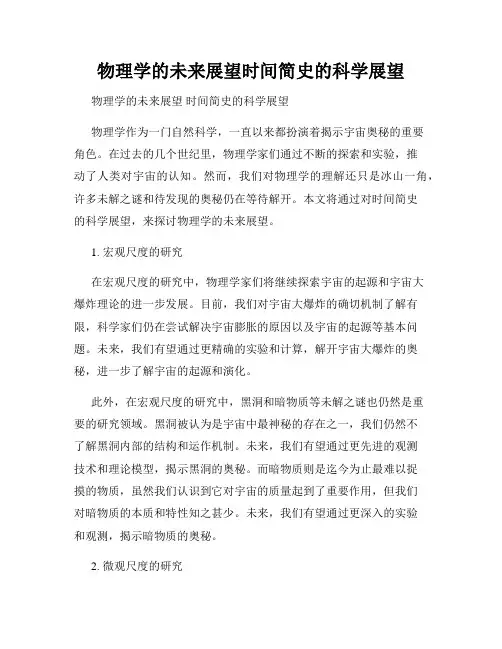 物理学的未来展望时间简史的科学展望

物理学的未来展望 时间简史的科学展望

物理学作为一门自然科学，一直以来都扮演着揭示宇宙奥秘的重要角色。在过去的几个世纪里，物理学家们通过不断的探索和实验，推动了人类对宇宙的认知。然而，我们对物理学的理解还只是冰山一角，许多未解之谜和待发现的奥秘仍在等待解开。本文将通过对时间简史的科学展望，来探讨物理学的未来展望。

1. 宏观尺度的研究

在宏观尺度的研究中，物理学家们将继续探索宇宙的起源和宇宙大爆炸理论的进一步发展。目前，我们对宇宙大爆炸的确切机制了解有限，科学家们仍在尝试解决宇宙膨胀的原因以及宇宙的起源等基本问题。未来，我们有望通过更精确的实验和计算，解开宇宙大爆炸的奥秘，进一步了解宇宙的起源和演化。

此外，在宏观尺度的研究中，黑洞和暗物质等未解之谜也仍然是重要的研究领域。黑洞被认为是宇宙中最神秘的存在之一，我们仍然不了解黑洞内部的结构和运作机制。未来，我们有望通过更先进的观测技术和理论模型，揭示黑洞的奥秘。而暗物质则是迄今为止最难以捉摸的物质，虽然我们认识到它对宇宙的质量起到了重要作用，但我们对暗物质的本质和特性知之甚少。未来，我们有望通过更深入的实验和观测，揭示暗物质的奥秘。

2. 微观尺度的研究